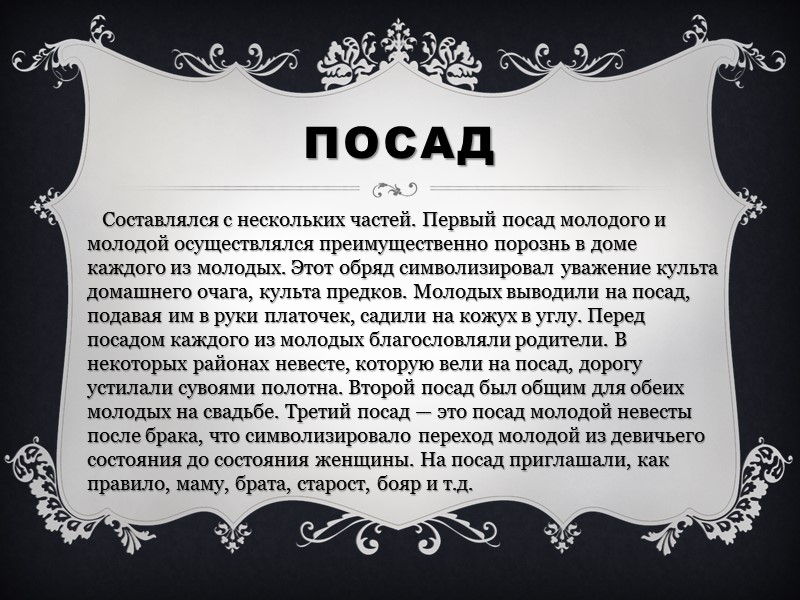 ПОСАД

Составлялся с нескольких частей. Первый посад молодого и молодой осуществлялся преимущественно порознь в доме каждого из молодых. Этот обряд символизировал уважение культа домашнего очага, культа предков. Молодых выводили на посад, подавая им в руки платочек, садили на кожух в углу. Перед посадом каждого из молодых благословляли родители. В некоторых районах невесте, которую вели на посад, дорогу устилали сувоями полотна. Второй посад был общим для обеих молодых на свадьбе. Третий посад — это посад молодой невесты после брака, что символизировало переход молодой из девичьего состояния до состояния женщины. На посад приглашали, как правило, маму, брата, старост, бояр и т.д.